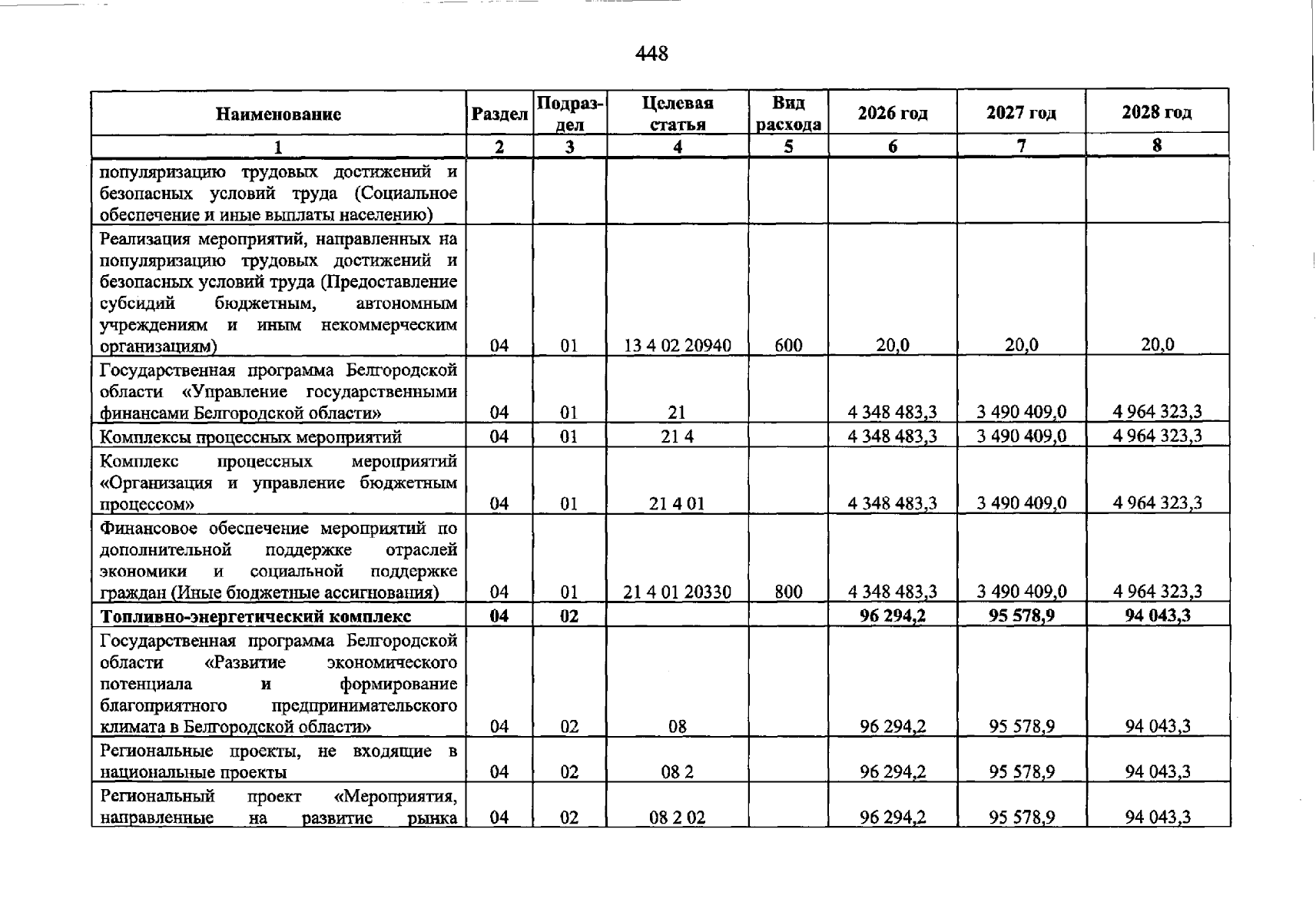 448

| Наименование | Раздел | Подраздел | Целевая статья | Вид расхода | 2026 год | 2027 год | 2028 год |
|---|---|---|---|---|---|---|---|
| 1 | 2 | 3 | 4 | 5 | 6 | 7 | 8 |
| популяризацию трудовых достижений и безопасных условий труда (Социальное обеспечение и иные выплаты населению) | | | | | | | |
| Реализация мероприятий, направленных на популяризацию трудовых достижений и безопасных условий труда (Предоставление субсидий бюджетным, автономным учреждениям и иным некоммерческим организациям) | 04 | 01 | 13 4 02 20940 | 600 | 20,0 | 20,0 | 20,0 |
| Государственная программа Белгородской области «Управление государственными финансами Белгородской области» | 04 | 01 | 21 | | 4 348 483,3 | 3 490 409,0 | 4 964 323,3 |
| Комплексы процессных мероприятий | 04 | 01 | 21 4 | | 4 348 483,3 | 3 490 409,0 | 4 964 323,3 |
| Комплекс процессных мероприятий «Организация и управление бюджетным процессом» | 04 | 01 | 21 4 01 | | 4 348 483,3 | 3 490 409,0 | 4 964 323,3 |
| Финансовое обеспечение мероприятий по дополнительной поддержке отраслей экономики и социальной поддержке граждан (Иные бюджетные ассигнования) | 04 | 01 | 21 4 01 20330 | 800 | 4 348 483,3 | 3 490 409,0 | 4 964 323,3 |
| Топливно-энергетический комплекс | 04 | 02 | | | 96 294,2 | 95 578,9 | 94 043,3 |
| Государственная программа Белгородской области «Развитие экономического потенциала и формирование благоприятного предпринимательского климата в Белгородской области» | 04 | 02 | 08 | | 96 294,2 | 95 578,9 | 94 043,3 |
| Региональные проекты, не входящие в национальные проекты | 04 | 02 | 08 2 | | 96 294,2 | 95 578,9 | 94 043,3 |
| Региональный проект «Мероприятия, направленные на развитие рынка | 04 | 02 | 08 2 02 | | 96 294,2 | 95 578,9 | 94 043,3 |